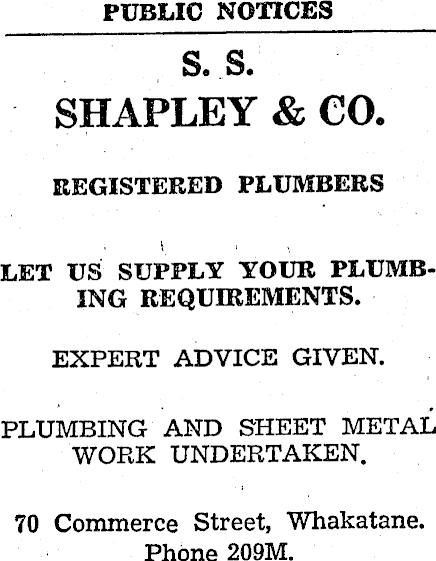 PUBLIC NOTICES

S. S.
SHAPLEY & CO.

REGISTERED PLUMBERS

LET US SUPPLY YOUR PLUMBING REQUIREMENTS.

EXPERT ADVICE GIVEN.

PLUMBING AND SHEET METAL WORK UNDERTAKEN.

70 Commerce Street, Whakatane.
Phone 209M.